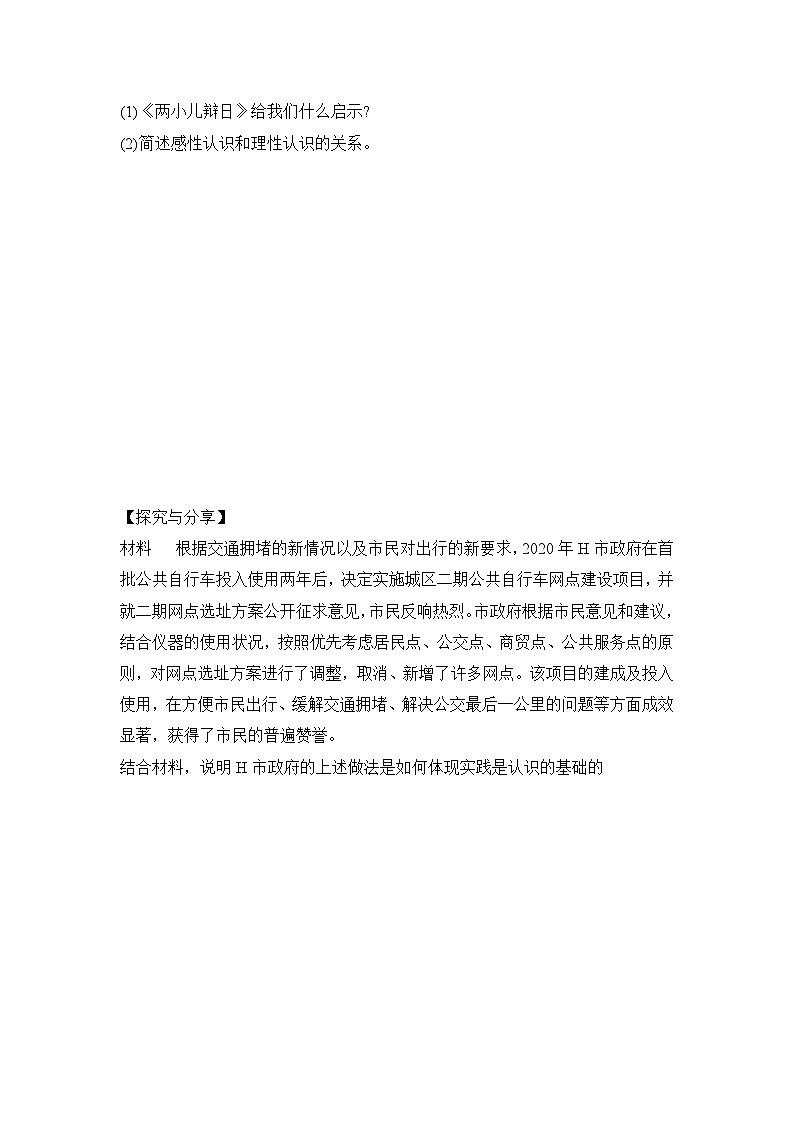 (1)《两小儿辩日》给我们什么启示?
(2)简述感性认识和理性认识的关系。

【探究与分享】
材料　根据交通拥堵的新情况以及市民对出行的新要求，2020 年 H 市政府在首批公共自行车投入使用两年后，决定实施城区二期公共自行车网点建设项目，并就二期网点选址方案公开征求意见，市民反响热烈。市政府根据市民意见和建议，结合仪器的使用状况，按照优先考虑居民点、公交点、商贸点、公共服务点的原则，对网点选址方案进行了调整，取消、新增了许多网点。该项目的建成及投入使用，在方便市民出行、缓解交通拥堵、解决公交最后一公里的问题等方面成效显著，获得了市民的普遍赞誉。
结合材料，说明 H 市政府的上述做法是如何体现实践是认识的基础的